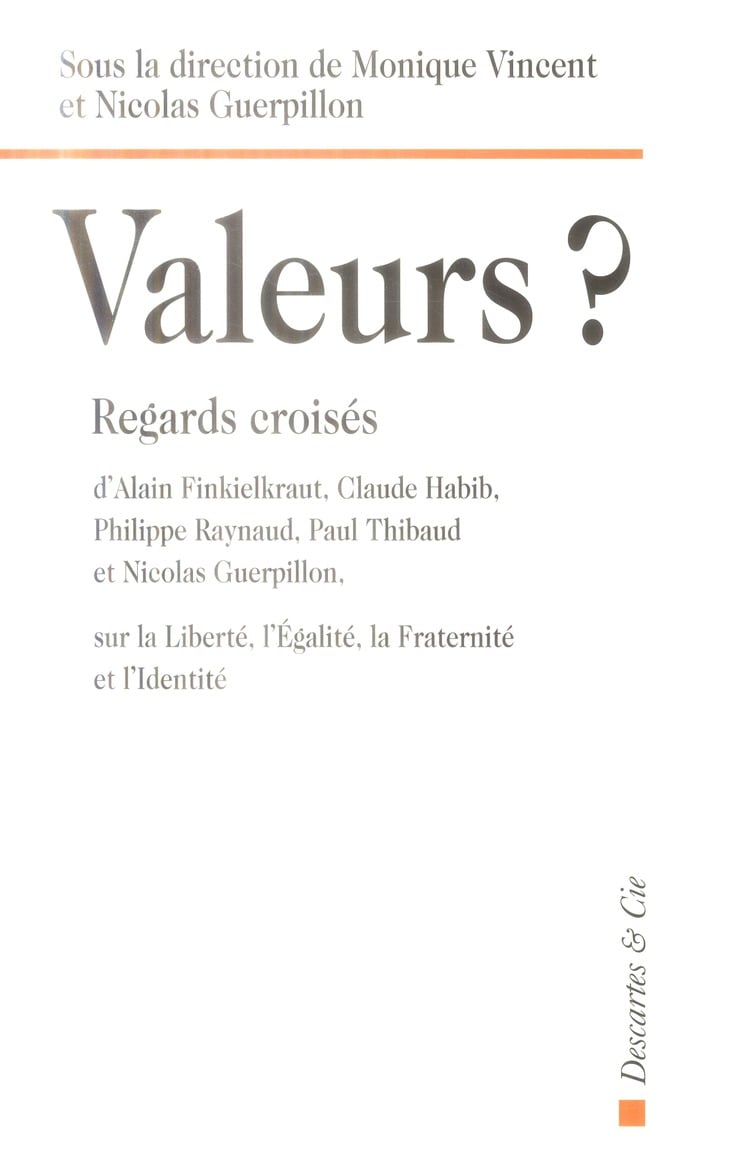 Sous la direction de Monique Vincent et Nicolas Guerpillon

Valeurs ?

Regards croisés

d'Alain Finkielkraut, Claude Habib, Philippe Raynaud, Paul Thibaud et Nicolas Guerpillon,

sur la Liberté, l'Égalité, la Fraternité et l'Identité

Descartes & Cie